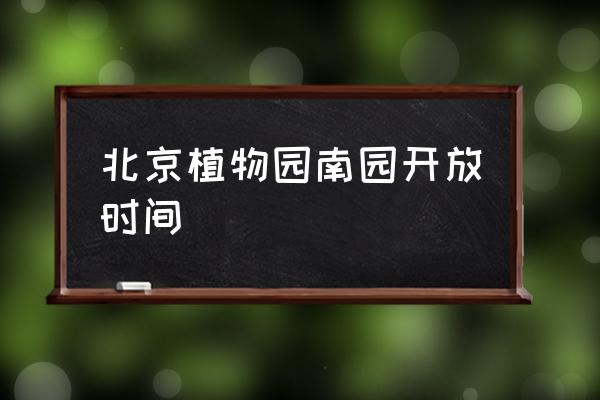 北京植物园南园开放时间